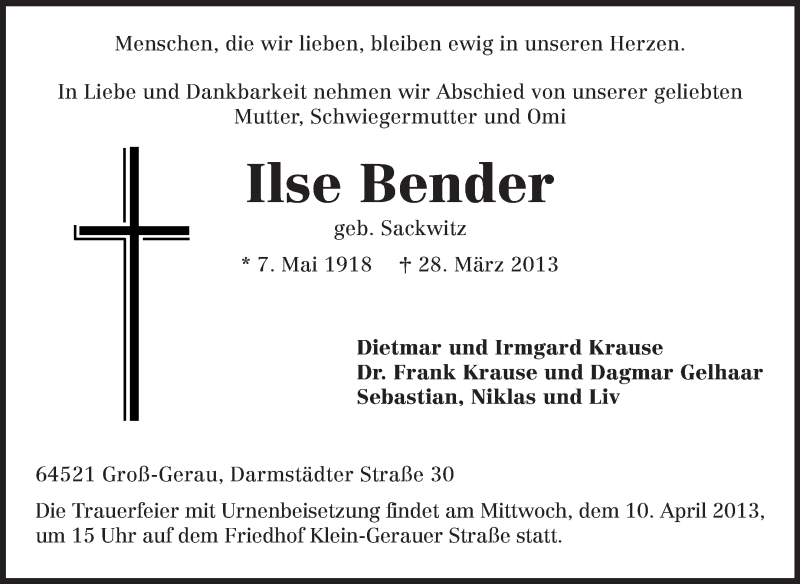 Menschen, die wir lieben, bleiben ewig in unseren Herzen.

In Liebe und Dankbarkeit nehmen wir Abschied von unserer geliebten Mutter, Schwiegermutter und Omi

Ilse Bender

geb. Sackwitz

* 7. Mai 1918 † 28. März 2013

Dietmar und Irmgard Krause
Dr. Frank Krause und Dagmar Gelhaar
Sebastian, Niklas und Liv

64521 Groß-Gerau, Darmstädter Straße 30

Die Trauerfeier mit Urnenbeisetzung findet am Mittwoch, dem 10. April 2013, um 15 Uhr auf dem Friedhof Klein-Gerauer Straße statt.